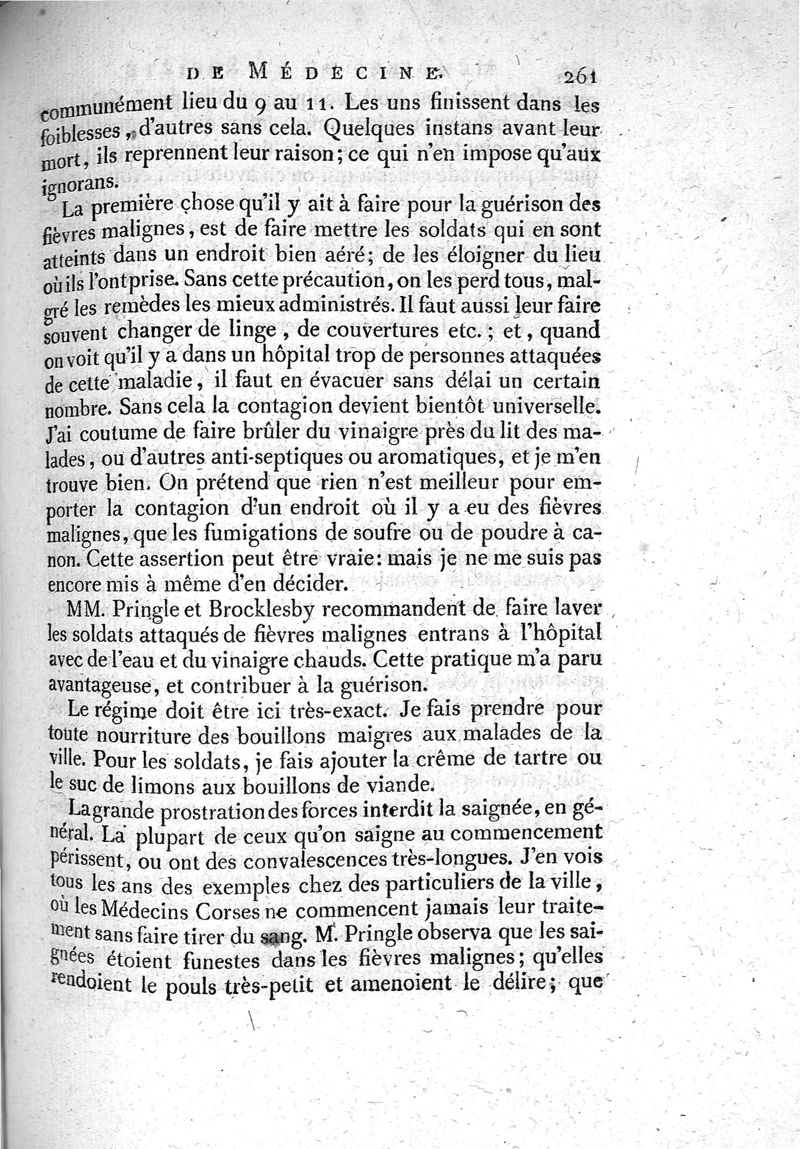 DE MÉDECINE. 261

communément lieu du 9 au 11. Les uns finissent dans les foiblesses, d'autres sans cela. Quelques instans avant leur mort, ils reprennent leur raison; ce qui n'en impose qu'aux ignorans.

La première chose qu'il y ait à faire pour la guérison des fièvres malignes, est de faire mettre les soldats qui en sont atteints dans un endroit bien aéré; de les éloigner du lieu où ils l'ont prise. Sans cette précaution, on les perd tous, malgré les remèdes les mieux administrés. Il faut aussi leur faire souvent changer de linge, de couvertures etc.; et, quand on voit qu'il y a dans un hôpital trop de personnes attaquées de cette maladie, il faut en évacuer sans délai un certain nombre. Sans cela la contagion devient bientôt universelle. J'ai coutume de faire brûler du vinaigre près du lit des malades, ou d'autres anti-septiques ou aromatiques, et je m'en trouve bien. On prétend que rien n'est meilleur pour emporter la contagion d'un endroit où il y a eu des fièvres malignes, que les fumigations de soufre ou de poudre à canon. Cette assertion peut être vraie: mais je ne me suis pas encore mis à même d'en décider.

MM. Pringle et Brocklesby recommandent de faire laver les soldats attaqués de fièvres malignes entrans à l'hôpital avec de l'eau et du vinaigre chauds. Cette pratique m'a paru avantageuse, et contribuer à la guérison.

Le régime doit être ici très-exact. Je fais prendre pour toute nourriture des bouillons maigres aux malades de la ville. Pour les soldats, je fais ajouter la crême de tartre ou le suc de limons aux bouillons de viande.

La grande prostration des forces interdit la saignée, en général. La plupart de ceux qu'on saigne au commencement périssent, ou ont des convalescences très-longues. J'en vois tous les ans des exemples chez des particuliers de la ville, où les Médecins Corses ne commencent jamais leur traitement sans faire tirer du sang. M. Pringle observa que les saignées étoient funestes dans les fièvres malignes; qu'elles rendoient le pouls très-petit et amenoient le délire; que